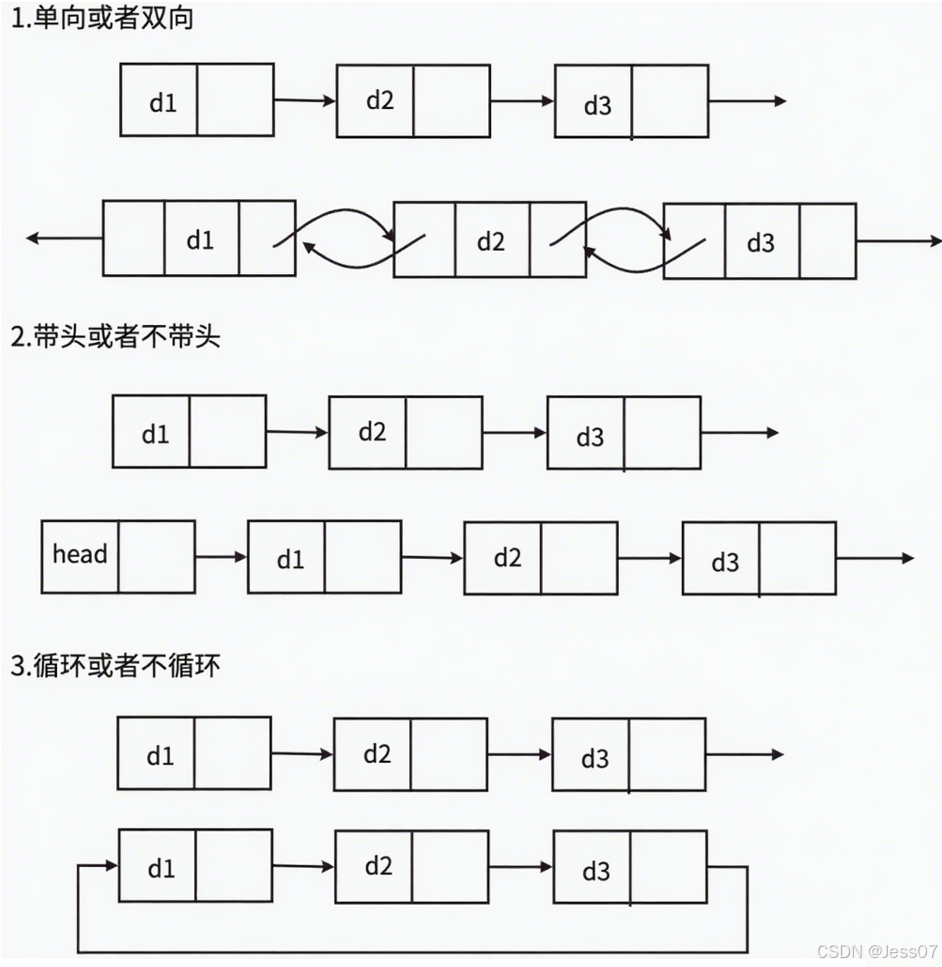 1.单向或者双向

d1

d2

d3

d1

d2

d3

2.带头或者不带头

d1

d2

d3

head

d1

d2

d3

3.循环或者不循环

d1

d2

d3

d1

d2

d3

CSDN @Jess07